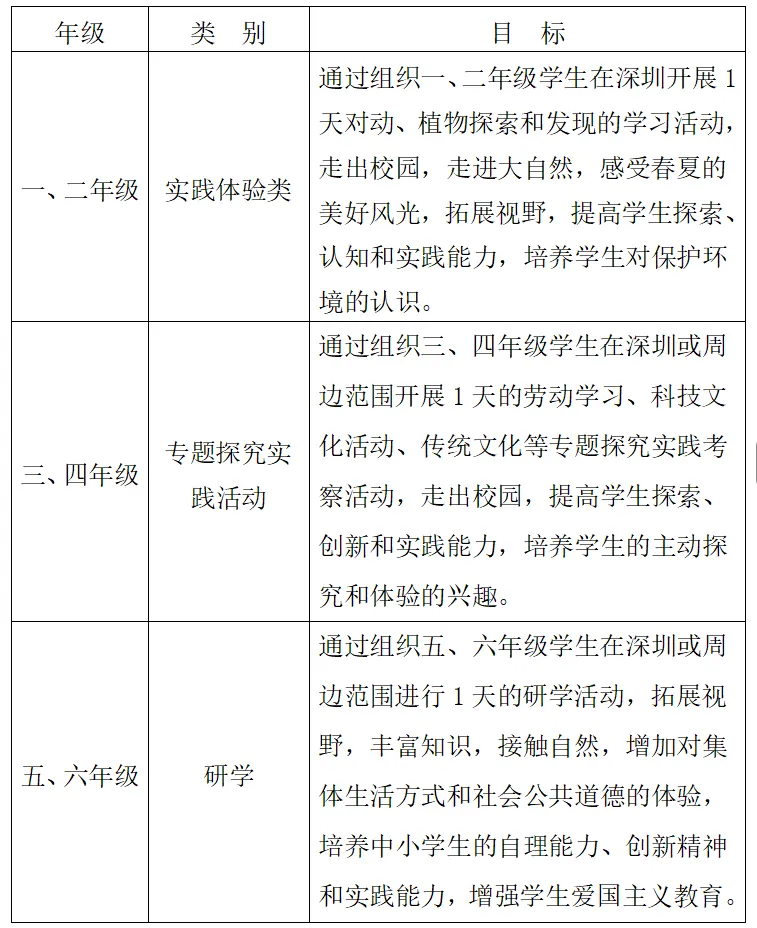 | 年级 | 类 别 | 目 标 |
|---|---|---|
| 一、二年级 | 实践体验类 | 通过组织一、二年级学生在深圳开展 1 天对动、植物探索和发现的学习活动，走出校园，走进大自然，感受春夏的美好风光，拓展视野，提高学生探索、认知和实践能力，培养学生对保护环境的认识。 |
| 三、四年级 | 专题探究实践活动 | 通过组织三、四年级学生在深圳或周边范围开展 1 天的劳动学习、科技文化活动、传统文化等专题探究实践考察活动，走出校园，提高学生探索、创新和实践能力，培养学生的主动探究和体验的兴趣。 |
| 五、六年级 | 研学 | 通过组织五、六年级学生在深圳或周边范围进行 1 天的研学活动，拓展视野，丰富知识，接触自然，增加对集体生活方式和社会公共道德的体验，培养中小学生的自理能力、创新精神和实践能力，增强学生爱国主义教育。 |